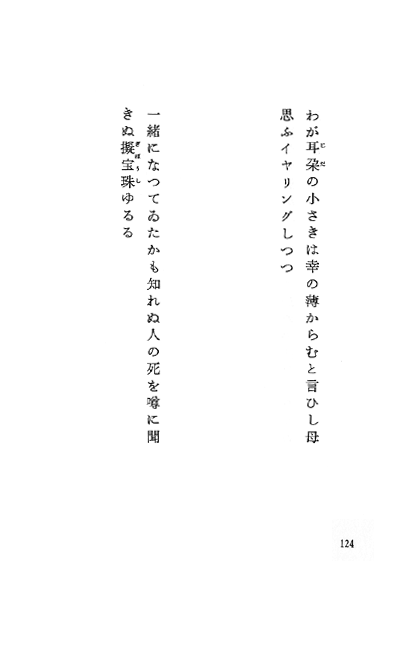 わが耳朶の小さきは幸の薄からむと言ひし母思ふイヤリングしつつ

一緒になつてゐたかも知れぬ人の死を噂に聞きぬ擬宝珠ゆるる

124